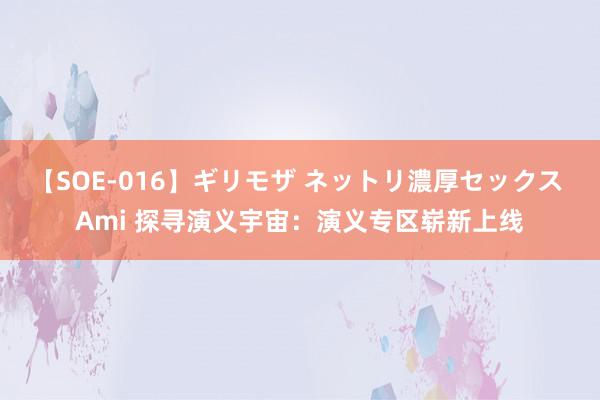 【SOE-016】ギリモザ ネットリ濃厚セックス Ami 探寻演义宇宙：演义专区崭新上线